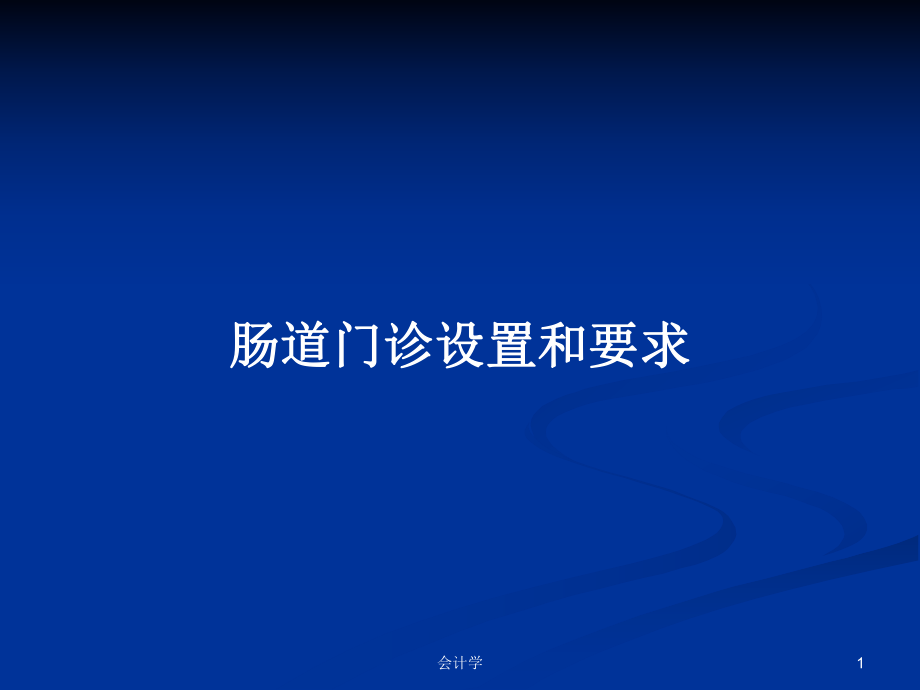 肠道门诊设置和要求

会计学

1